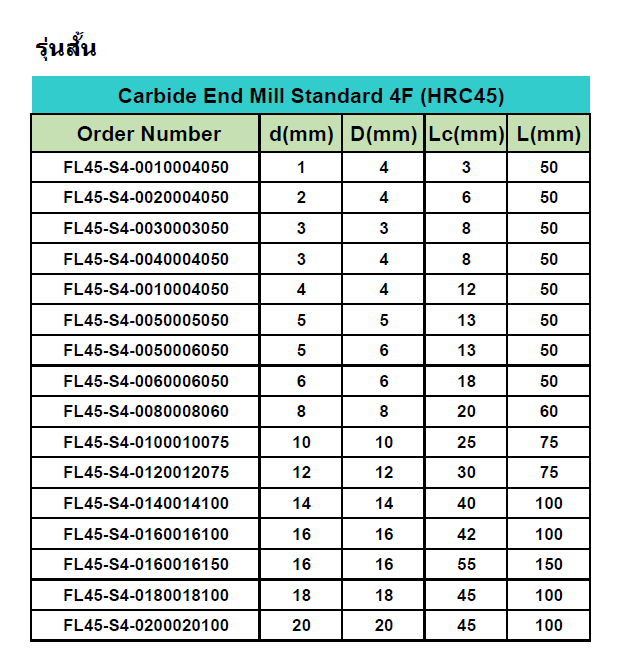 รุ่นสั้น

Carbide End Mill Standard 4F (HRC45)

| Order Number | d(mm) | D(mm) | Lc(mm) | L(mm) |
|---|---|---|---|---|
| FL45-S4-0010004050 | 1 | 4 | 3 | 50 |
| FL45-S4-0020004050 | 2 | 4 | 6 | 50 |
| FL45-S4-0030003050 | 3 | 3 | 8 | 50 |
| FL45-S4-0040004050 | 3 | 4 | 8 | 50 |
| FL45-S4-0010004050 | 4 | 4 | 12 | 50 |
| FL45-S4-0050005050 | 5 | 5 | 13 | 50 |
| FL45-S4-0050006050 | 5 | 6 | 13 | 50 |
| FL45-S4-0060006050 | 6 | 6 | 18 | 50 |
| FL45-S4-0080008060 | 8 | 8 | 20 | 60 |
| FL45-S4-0100010075 | 10 | 10 | 25 | 75 |
| FL45-S4-0120012075 | 12 | 12 | 30 | 75 |
| FL45-S4-0140014100 | 14 | 14 | 40 | 100 |
| FL45-S4-0160016100 | 16 | 16 | 42 | 100 |
| FL45-S4-0160016150 | 16 | 16 | 55 | 150 |
| FL45-S4-0180018100 | 18 | 18 | 45 | 100 |
| FL45-S4-0200020100 | 20 | 20 | 45 | 100 |